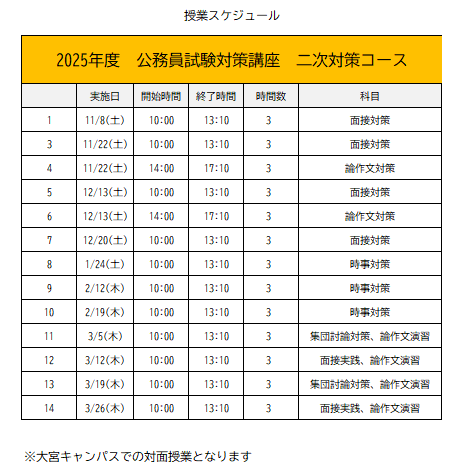 授業スケジュール

2025年度　公務員試験対策講座　二次対策コース

| | 実施日 | 開始時間 | 終了時間 | 時間数 | 科目 |
|---|---|---|---|---|---|
| 1 | 11/8(土) | 10:00 | 13:10 | 3 | 面接対策 |
| 3 | 11/22(土) | 10:00 | 13:10 | 3 | 面接対策 |
| 4 | 11/22(土) | 14:00 | 17:10 | 3 | 論作文対策 |
| 5 | 12/13(土) | 10:00 | 13:10 | 3 | 面接対策 |
| 6 | 12/13(土) | 14:00 | 17:10 | 3 | 論作文対策 |
| 7 | 12/20(土) | 10:00 | 13:10 | 3 | 面接対策 |
| 8 | 1/24(土) | 10:00 | 13:10 | 3 | 時事対策 |
| 9 | 2/12(木) | 10:00 | 13:10 | 3 | 時事対策 |
| 10 | 2/19(木) | 10:00 | 13:10 | 3 | 時事対策 |
| 11 | 3/5(木) | 10:00 | 13:10 | 3 | 集団討論対策、論作文演習 |
| 12 | 3/12(木) | 10:00 | 13:10 | 3 | 面接実践、論作文演習 |
| 13 | 3/19(木) | 10:00 | 13:10 | 3 | 集団討論対策、論作文演習 |
| 14 | 3/26(木) | 10:00 | 13:10 | 3 | 面接実践、論作文演習 |

※大宮キャンパスでの対面授業となります